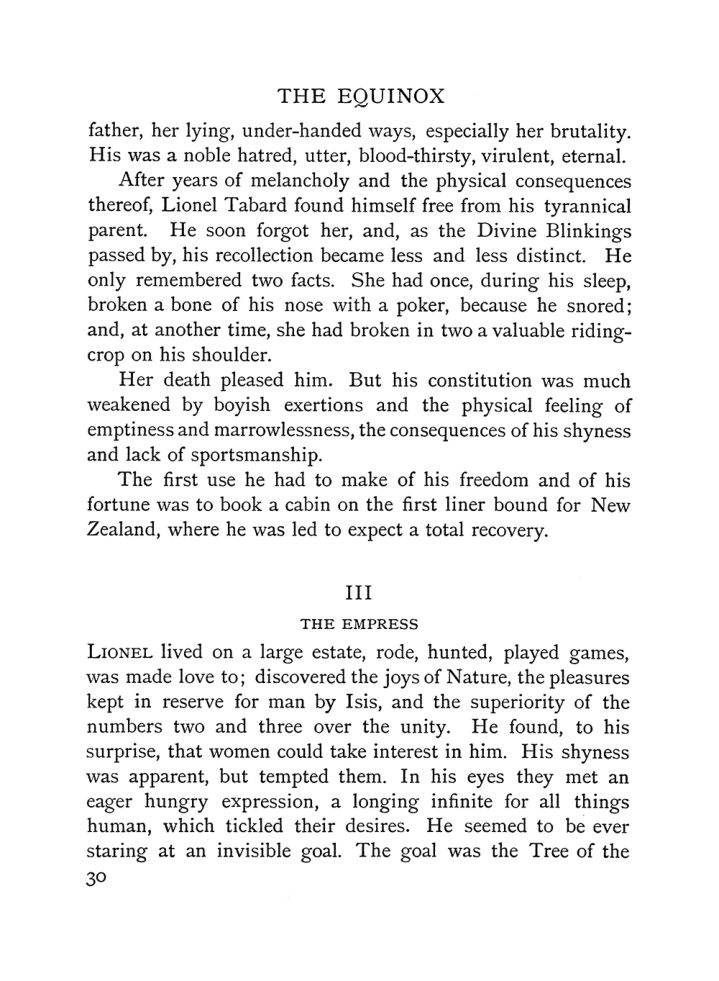 THE EQUINOX

father, her lying, under-handed ways, especially her brutality. His was a noble hatred, utter, blood-thirsty, virulent, eternal.

After years of melancholy and the physical consequences thereof, Lionel Tabard found himself free from his tyrannical parent. He soon forgot her, and, as the Divine Blinkings passed by, his recollection became less and less distinct. He only remembered two facts. She had once, during his sleep, broken a bone of his nose with a poker, because he snored; and, at another time, she had broken in two a valuable riding-crop on his shoulder.

Her death pleased him. But his constitution was much weakened by boyish exertions and the physical feeling of emptiness and marrowlessness, the consequences of his shyness and lack of sportsmanship.

The first use he had to make of his freedom and of his fortune was to book a cabin on the first liner bound for New Zealand, where he was led to expect a total recovery.

III

THE EMPRESS

LIONEL lived on a large estate, rode, hunted, played games, was made love to; discovered the joys of Nature, the pleasures kept in reserve for man by Isis, and the superiority of the numbers two and three over the unity. He found, to his surprise, that women could take interest in him. His shyness was apparent, but tempted them. In his eyes they met an eager hungry expression, a longing infinite for all things human, which tickled their desires. He seemed to be ever staring at an invisible goal. The goal was the Tree of the

30